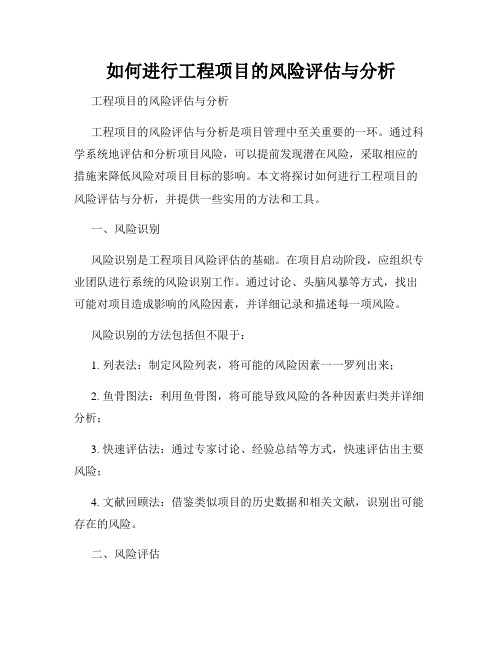 如何进行工程项目的风险评估与分析

工程项目的风险评估与分析

工程项目的风险评估与分析是项目管理中至关重要的一环。通过科学系统地评估和分析项目风险，可以提前发现潜在风险，采取相应的措施来降低风险对项目目标的影响。本文将探讨如何进行工程项目的风险评估与分析，并提供一些实用的方法和工具。

一、风险识别

风险识别是工程项目风险评估的基础。在项目启动阶段，应组织专业团队进行系统的风险识别工作。通过讨论、头脑风暴等方式，找出可能对项目造成影响的风险因素，并详细记录和描述每一项风险。

风险识别的方法包括但不限于：

1. 列表法：制定风险列表，将可能的风险因素一一罗列出来；

2. 鱼骨图法：利用鱼骨图，将可能导致风险的各种因素归类并详细分析；

3. 快速评估法：通过专家讨论、经验总结等方式，快速评估出主要风险；

4. 文献回顾法：借鉴类似项目的历史数据和相关文献，识别出可能存在的风险。

二、风险评估